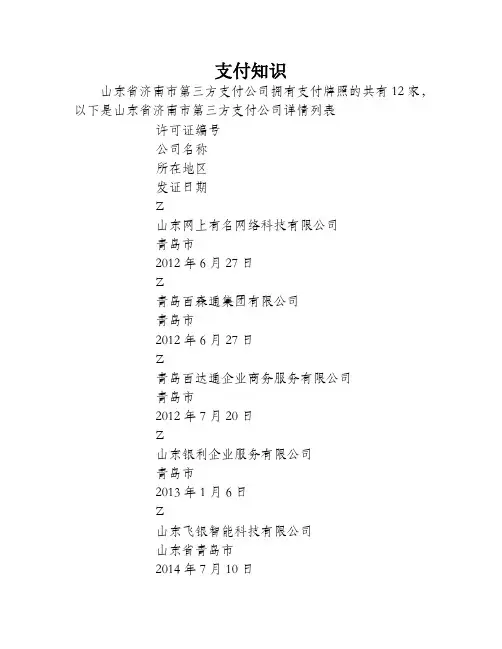 支付知识

山东省济南市第三方支付公司拥有支付牌照的共有12家，以下是山东省济南市第三方支付公司详情列表

许可证编号
公司名称
所在地区
发证日期
Z
山东网上有名网络科技有限公司
青岛市
2012年6月27日
Z
青岛百森通集团有限公司
青岛市
2012年6月27日
Z
青岛百达通企业商务服务有限公司
青岛市
2012年7月20日
Z
山东银利企业服务有限公司
青岛市
2013年1月6日
Z
山东飞银智能科技有限公司
山东省青岛市
2014年7月10日